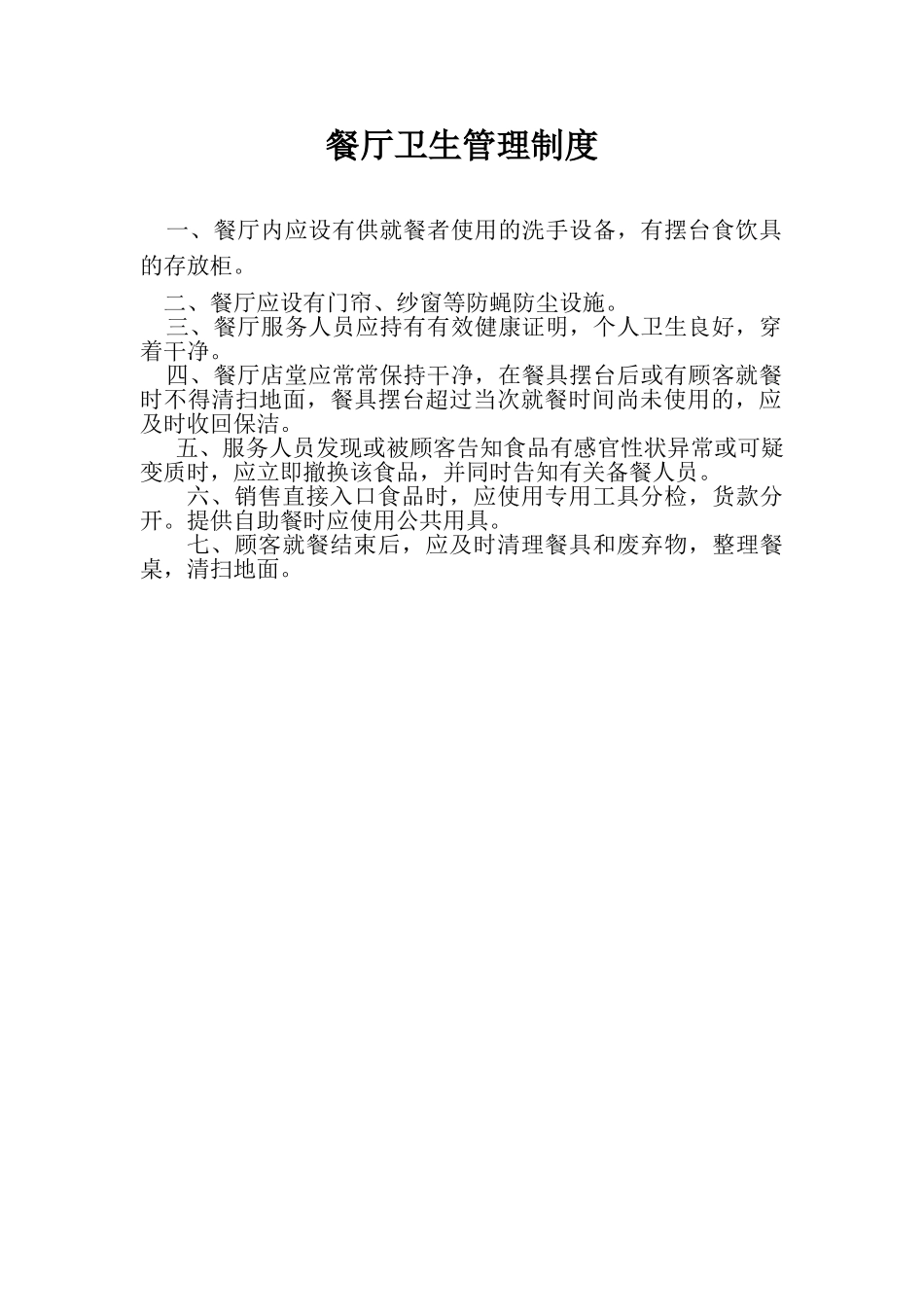 餐厅卫生管理制度

一、餐厅内应设有供就餐者使用的洗手设备，有摆台食饮具的存放柜。

二、餐厅应设有门帘、纱窗等防蝇防尘设施。

三、餐厅服务人员应持有有效健康证明，个人卫生良好，穿着干净。

四、餐厅店堂应常常保持干净，在餐具摆台后或有顾客就餐时不得清扫地面，餐具摆台超过当次就餐时间尚未使用的，应及时收回保洁。

五、服务人员发现或被顾客告知食品有感官性状异常或可疑变质时，应立即撤换该食品，并同时告知有关备餐人员。

六、销售直接入口食品时，应使用专用工具分检，货款分开。提供自助餐时应使用公共用具。

七、顾客就餐结束后，应及时清理餐具和废弃物，整理餐桌，清扫地面。